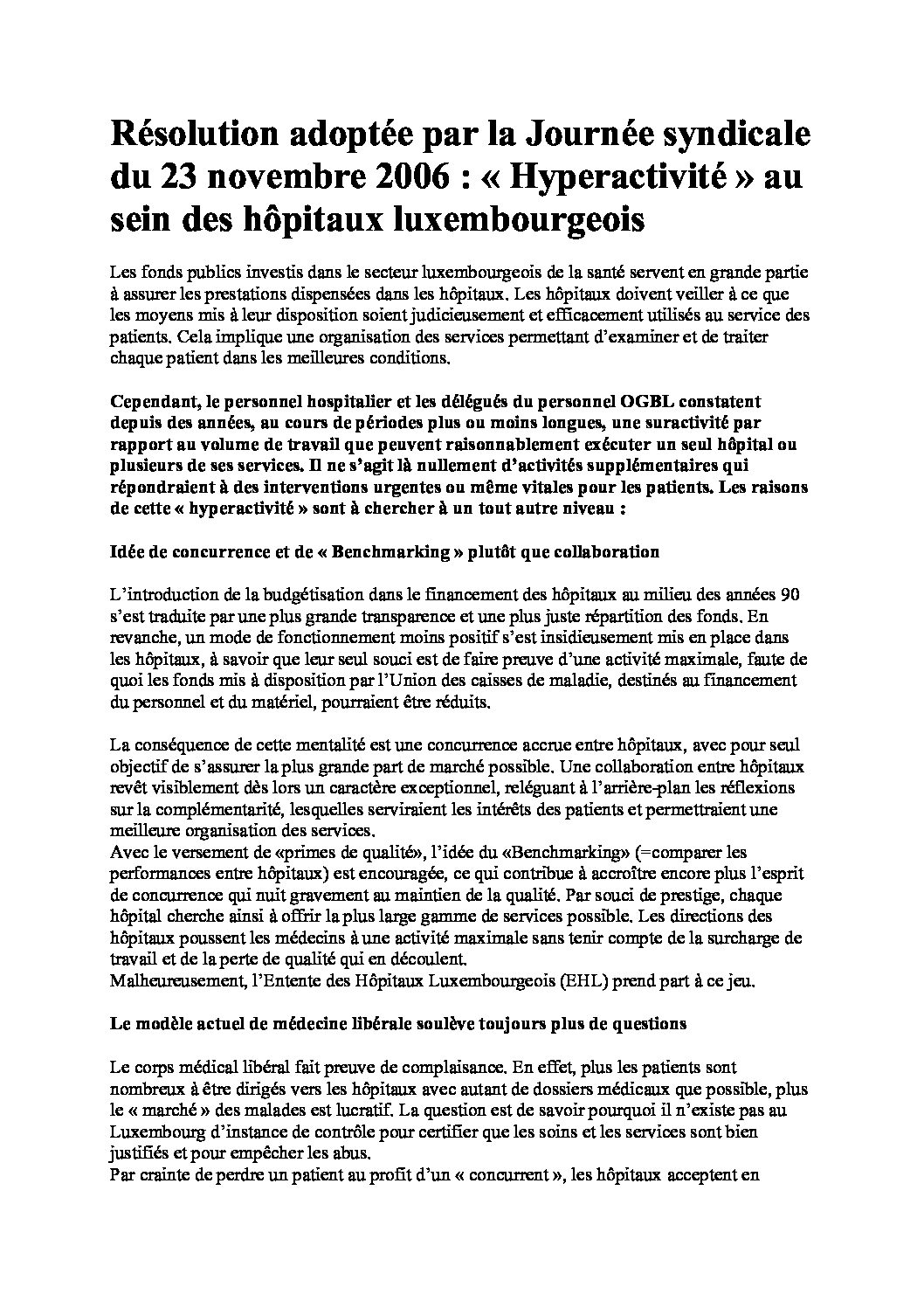 Résolution adoptée par la Journée syndicale du 23 novembre 2006 : « Hyperactivité » au sein des hôpitaux luxembourgeois

Les fonds publics investis dans le secteur luxembourgeois de la santé servent en grande partie à assurer les prestations dispensées dans les hôpitaux. Les hôpitaux doivent veiller à ce que les moyens mis à leur disposition soient judicieusement et efficacement utilisés au service des patients. Cela implique une organisation des services permettant d'examiner et de traiter chaque patient dans les meilleures conditions.

Cependant, le personnel hospitalier et les délégués du personnel OGBL constatent depuis des années, au cours de périodes plus ou moins longues, une suractivité par rapport au volume de travail que peuvent raisonnablement exécuter un seul hôpital ou plusieurs de ses services. Il ne s'agit là nullement d'activités supplémentaires qui répondraient à des interventions urgentes ou même vitales pour les patients. Les raisons de cette « hyperactivité » sont à chercher à un tout autre niveau :

Idée de concurrence et de « Benchmarking » plutôt que collaboration

L'introduction de la budgétisation dans le financement des hôpitaux au milieu des années 90 s'est traduite par une plus grande transparence et une plus juste répartition des fonds. En revanche, un mode de fonctionnement moins positif s'est insidieusement mis en place dans les hôpitaux, à savoir que leur seul souci est de faire preuve d'une activité maximale, faute de quoi les fonds mis à disposition par l'Union des caisses de maladie, destinés au financement du personnel et du matériel, pourraient être réduits.

La conséquence de cette mentalité est une concurrence accrue entre hôpitaux, avec pour seul objectif de s'assurer la plus grande part de marché possible. Une collaboration entre hôpitaux revêt visiblement dès lors un caractère exceptionnel, reléguant à l'arrière-plan les réflexions sur la complémentarité, lesquelles serviraient les intérêts des patients et permettraient une meilleure organisation des services.
Avec le versement de «primes de qualité», l'idée du «Benchmarking» (=comparer les performances entre hôpitaux) est encouragée, ce qui contribue à accroître encore plus l'esprit de concurrence qui nuit gravement au maintien de la qualité. Par souci de prestige, chaque hôpital cherche ainsi à offrir la plus large gamme de services possible. Les directions des hôpitaux poussent les médecins à une activité maximale sans tenir compte de la surcharge de travail et de la perte de qualité qui en découlent.
Malheureusement, l'Entente des Hôpitaux Luxembourgeois (EHL) prend part à ce jeu.

Le modèle actuel de médecine libérale soulève toujours plus de questions

Le corps médical libéral fait preuve de complaisance. En effet, plus les patients sont nombreux à être dirigés vers les hôpitaux avec autant de dossiers médicaux que possible, plus le « marché » des malades est lucratif. La question est de savoir pourquoi il n'existe pas au Luxembourg d'instance de contrôle pour certifier que les soins et les services sont bien justifiés et pour empêcher les abus.
Par crainte de perdre un patient au profit d'un « concurrent », les hôpitaux acceptent en